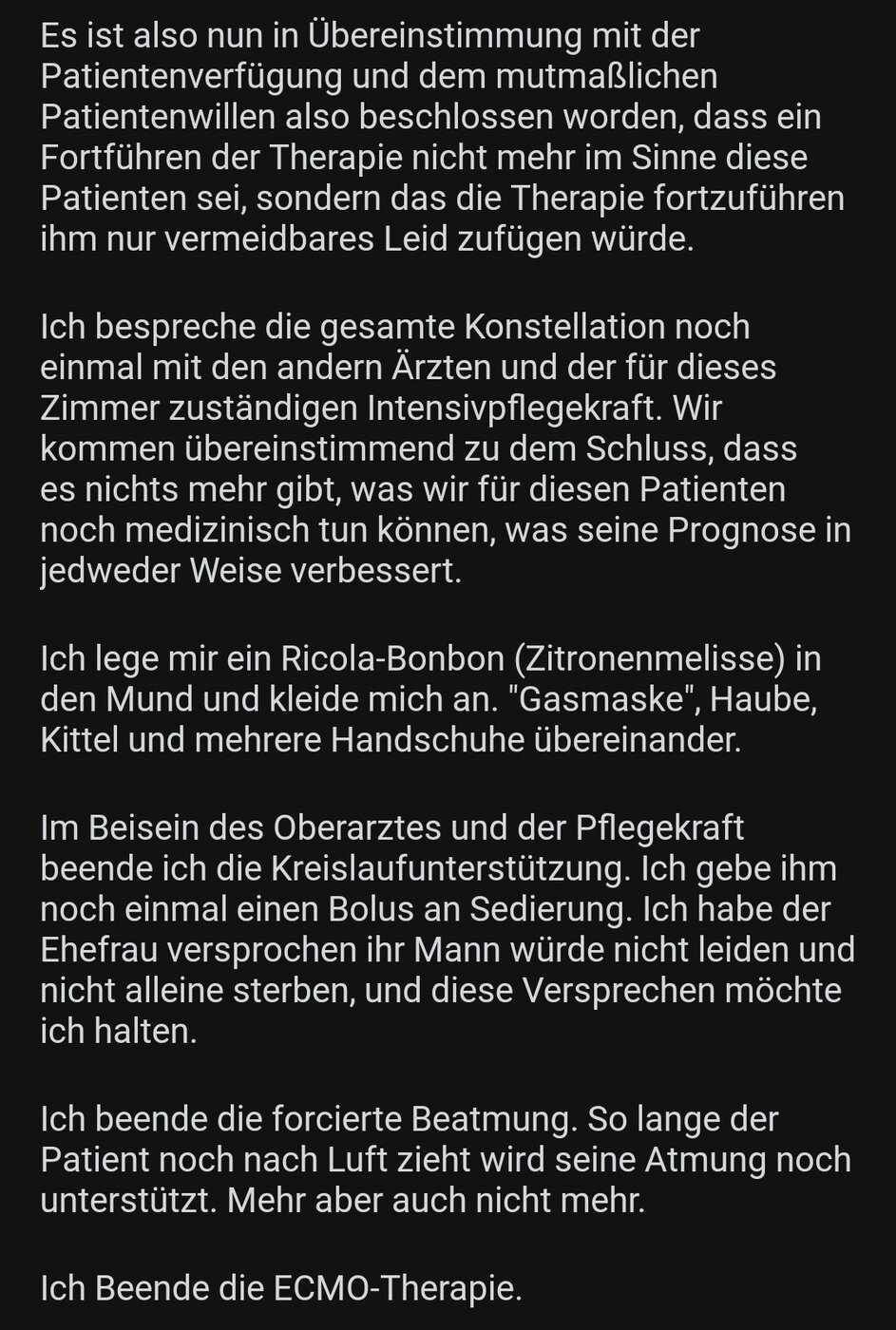 Es ist also nun in Übereinstimmung mit der Patientenverfügung und dem mutmaßlichen Patientenwillen also beschlossen worden, dass ein Fortführen der Therapie nicht mehr im Sinne diese Patienten sei, sondern das die Therapie fortzuführen ihm nur vermeidbares Leid zufügen würde.

Ich bespreche die gesamte Konstellation noch einmal mit den andern Ärzten und der für dieses Zimmer zuständigen Intensivpflegekraft. Wir kommen übereinstimmend zu dem Schluss, dass es nichts mehr gibt, was wir für diesen Patienten noch medizinisch tun können, was seine Prognose in jedweder Weise verbessert.

Ich lege mir ein Ricola-Bonbon (Zitronenmelisse) in den Mund und kleide mich an. "Gasmaske", Haube, Kittel und mehrere Handschuhe übereinander.

Im Beisein des Oberarztes und der Pflegekraft beende ich die Kreislaufunterstützung. Ich gebe ihm noch einmal einen Bolus an Sedierung. Ich habe der Ehefrau versprochen ihr Mann würde nicht leiden und nicht alleine sterben, und diese Versprechen möchte ich halten.

Ich beende die forcierte Beatmung. So lange der Patient noch nach Luft zieht wird seine Atmung noch unterstützt. Mehr aber auch nicht mehr.

Ich Beende die ECMO-Therapie.